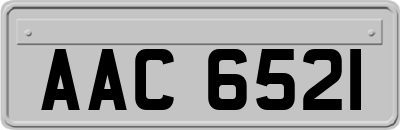 AAC 6521